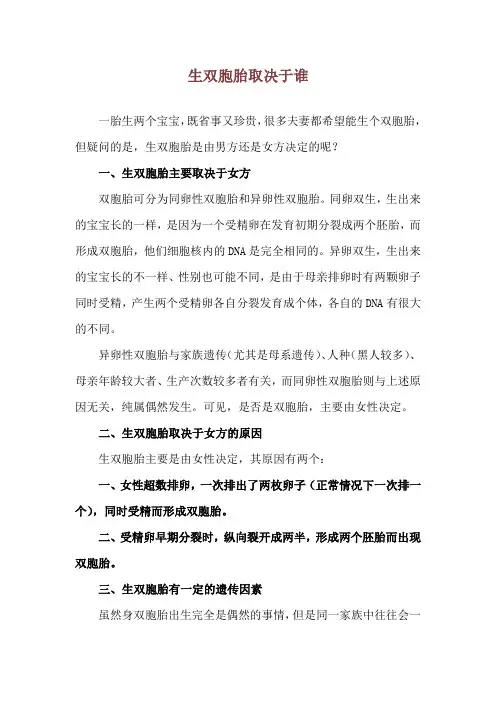 生双胞胎取决于谁

一胎生两个宝宝，既省事又珍贵，很多夫妻都希望能生个双胞胎，但疑问的是，生双胞胎是由男方还是女方决定的呢？

一、生双胞胎主要取决于女方

双胞胎可分为同卵性双胞胎和异卵性双胞胎。同卵双生，生出来的宝宝长的一样，是因为一个受精卵在发育初期分裂成两个胚胎，而形成双胞胎，他们细胞核内的DNA是完全相同的。异卵双生，生出来的宝宝长的不一样、性别也可能不同，是由于母亲排卵时有两颗卵子同时受精，产生两个受精卵各自分裂发育成个体，各自的DNA有很大的不同。

异卵性双胞胎与家族遗传（尤其是母系遗传）、人种（黑人较多）、母亲年龄较大者、生产次数较多者有关，而同卵性双胞胎则与上述原因无关，纯属偶然发生。可见，是否是双胞胎，主要由女性决定。

二、生双胞胎取决于女方的原因

生双胞胎主要是由女性决定，其原因有两个：

一、女性超数排卵，一次排出了两枚卵子（正常情况下一次排一个），同时受精而形成双胞胎。

二、受精卵早期分裂时，纵向裂开成两半，形成两个胚胎而出现双胞胎。

三、生双胞胎有一定的遗传因素

虽然身双胞胎出生完全是偶然的事情，但是同一家族中往往会一